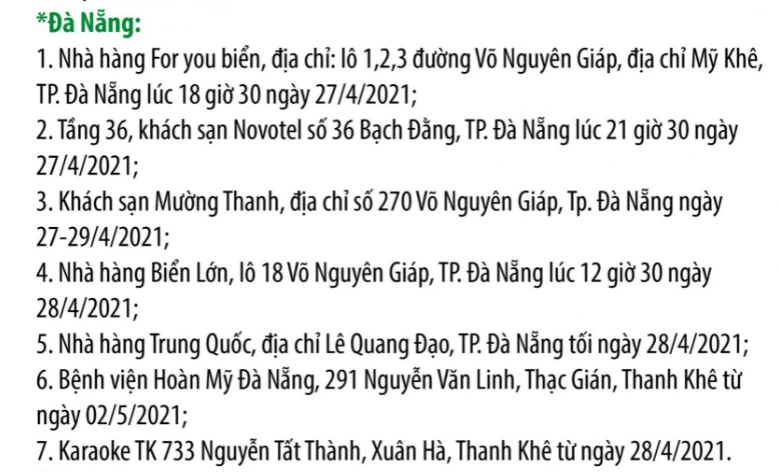 *Đà Nẵng:
1. Nhà hàng For you biển, địa chỉ: lô 1,2,3 đường Võ Nguyên Giáp, địa chỉ Mỹ Khê, TP. Đà Nẵng lúc 18 giờ 30 ngày 27/4/2021;
2. Tầng 36, khách sạn Novotel số 36 Bạch Đằng, TP. Đà Nẵng lúc 21 giờ 30 ngày 27/4/2021;
3. Khách sạn Mường Thanh, địa chỉ số 270 Võ Nguyên Giáp, Tp. Đà Nẵng ngày 27-29/4/2021;
4. Nhà hàng Biển Lớn, lô 18 Võ Nguyên Giáp, TP. Đà Nẵng lúc 12 giờ 30 ngày 28/4/2021;
5. Nhà hàng Trung Quốc, địa chỉ Lê Quang Đạo, TP. Đà Nẵng tối ngày 28/4/2021;
6. Bệnh viện Hoàn Mỹ Đà Nẵng, 291 Nguyễn Văn Linh, Thạc Gián, Thanh Khê từ ngày 02/5/2021;
7. Karaoke TK 733 Nguyễn Tất Thành, Xuân Hà, Thanh Khê từ ngày 28/4/2021.